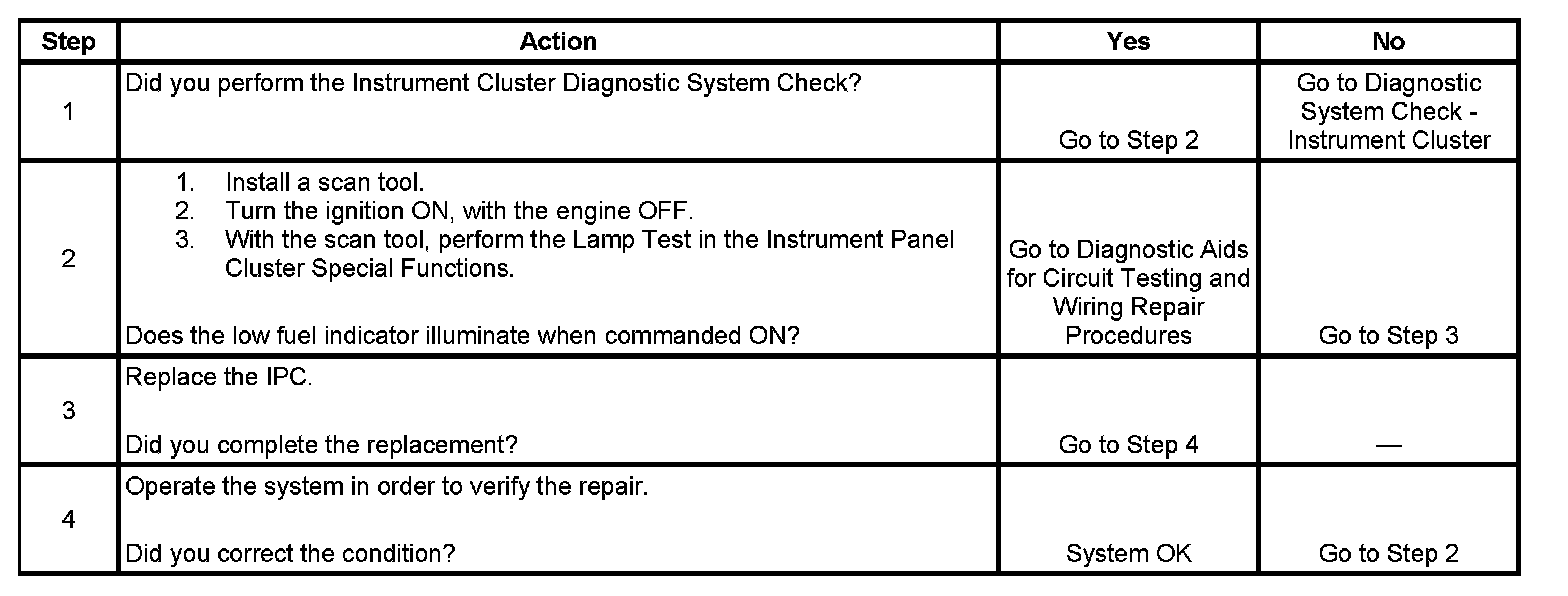 | Step | Action | Yes | No |
|---|---|---|---|
| 1 | Did you perform the Instrument Cluster Diagnostic System Check? | Go to Step 2 | Go to Diagnostic System Check - Instrument Cluster |
| 2 | 1. Install a scan tool. 2. Turn the ignition ON, with the engine OFF. 3. With the scan tool, perform the Lamp Test in the Instrument Panel Cluster Special Functions. Does the low fuel indicator illuminate when commanded ON? | Go to Diagnostic Aids for Circuit Testing and Wiring Repair Procedures | Go to Step 3 |
| 3 | Replace the IPC. Did you complete the replacement? | Go to Step 4 | — |
| 4 | Operate the system in order to verify the repair. Did you correct the condition? | System OK | Go to Step 2 |